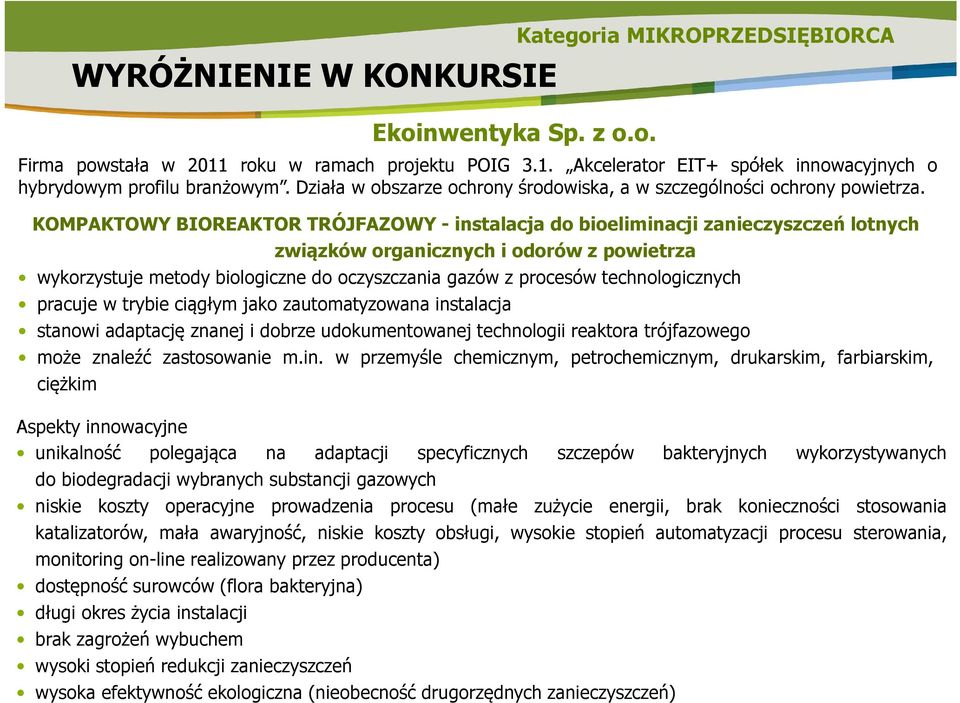 Kategoria MIKROPRZEDSIĘBIORCA

WYRÓŻNIENIE W KONKURSIE

Ekoinwentyka Sp. z o.o.

Firma powstała w 2011 roku w ramach projektu POIG 3.1. „Akcelerator EIT+ spółek innowacyjnych o hybrydowym profilu branżowym”. Działa w obszarze ochrony środowiska, a w szczególności ochrony powietrza.

KOMPAKTOWY BIOREAKTOR TRÓJFAZOWY - instalacja do bioeliminacji zanieczyszczeń lotnych związków organicznych i odorów z powietrza

• wykorzystuje metody biologiczne do oczyszczania gazów z procesów technologicznych
• pracuje w trybie ciągłym jako zautomatyzowana instalacja
• stanowi adaptację znanej i dobrze udokumentowanej technologii reaktora trójfazowego
• może znaleźć zastosowanie m.in. w przemyśle chemicznym, petrochemicznym, drukarskim, farbiarskim, ciężkim

Aspekty innowacyjne
• unikalność polegająca na adaptacji specyficznych szczepów bakteryjnych wykorzystywanych do biodegradacji wybranych substancji gazowych
• niskie koszty operacyjne prowadzenia procesu (małe zużycie energii, brak konieczności stosowania katalizatorów, mała awaryjność, niskie koszty obsługi, wysokie stopień automatyzacji procesu sterowania, monitoring on-line realizowany przez producenta)
• dostępność surowców (flora bakteryjna)
• długi okres życia instalacji
• brak zagrożeń wybuchem
• wysoki stopień redukcji zanieczyszczeń
• wysoka efektywność ekologiczna (nieobecność drugorzędnych zanieczyszczeń)